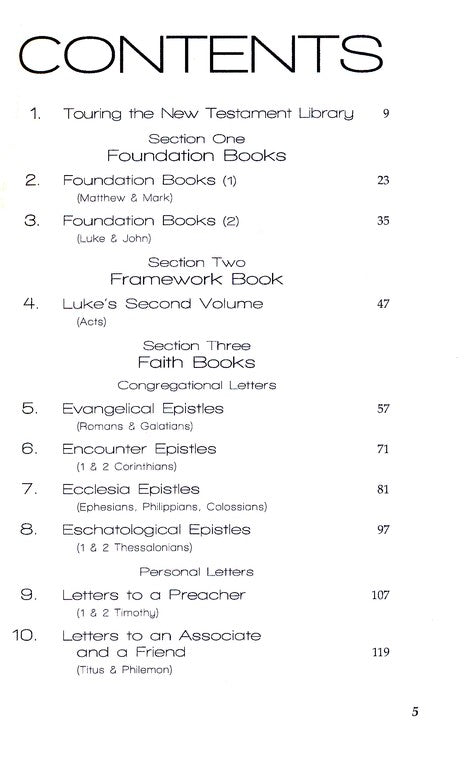 CONTENTS

1. Touring the New Testament Library 9

Section One
Foundation Books

2. Foundation Books (1) 23
(Matthew & Mark)

3. Foundation Books (2) 35
(Luke & John)

Section Two
Framework Book

4. Luke's Second Volume 47
(Acts)

Section Three
Faith Books

Congregational Letters

5. Evangelical Epistles 57
(Romans & Galatians)

6. Encounter Epistles 71
(1 & 2 Corinthians)

7. Ecclesia Epistles 81
(Ephesians, Philippians, Colossians)

8. Eschatological Epistles 97
(1 & 2 Thessalonians)

Personal Letters

9. Letters to a Preacher 107
(1 & 2 Timothy)

10. Letters to an Associate and a Friend 119
(Titus & Philemon)

5